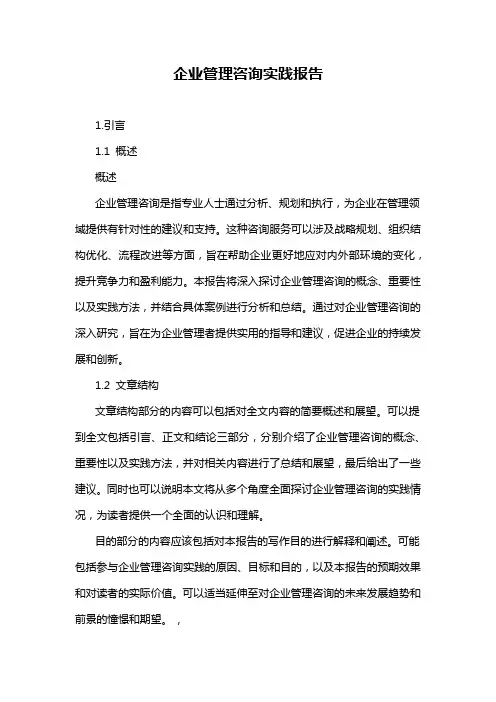 企业管理咨询实践报告

1.引言

1.1 概述

概述

企业管理咨询是指专业人士通过分析、规划和执行，为企业在管理领域提供有针对性的建议和支持。这种咨询服务可以涉及战略规划、组织结构优化、流程改进等方面，旨在帮助企业更好地应对内外部环境的变化，提升竞争力和盈利能力。本报告将深入探讨企业管理咨询的概念、重要性以及实践方法，并结合具体案例进行分析和总结。通过对企业管理咨询的深入研究，旨在为企业管理者提供实用的指导和建议，促进企业的持续发展和创新。

1.2 文章结构

文章结构部分的内容可以包括对全文内容的简要概述和展望。可以提到全文包括引言、正文和结论三部分，分别介绍了企业管理咨询的概念、重要性以及实践方法，并对相关内容进行了总结和展望，最后给出了一些建议。同时也可以说明本文将从多个角度全面探讨企业管理咨询的实践情况，为读者提供一个全面的认识和理解。

目的部分的内容应该包括对本报告的写作目的进行解释和阐述。可能包括参与企业管理咨询实践的原因、目标和目的，以及本报告的预期效果和对读者的实际价值。可以适当延伸至对企业管理咨询的未来发展趋势和前景的憧憬和期望。 ，